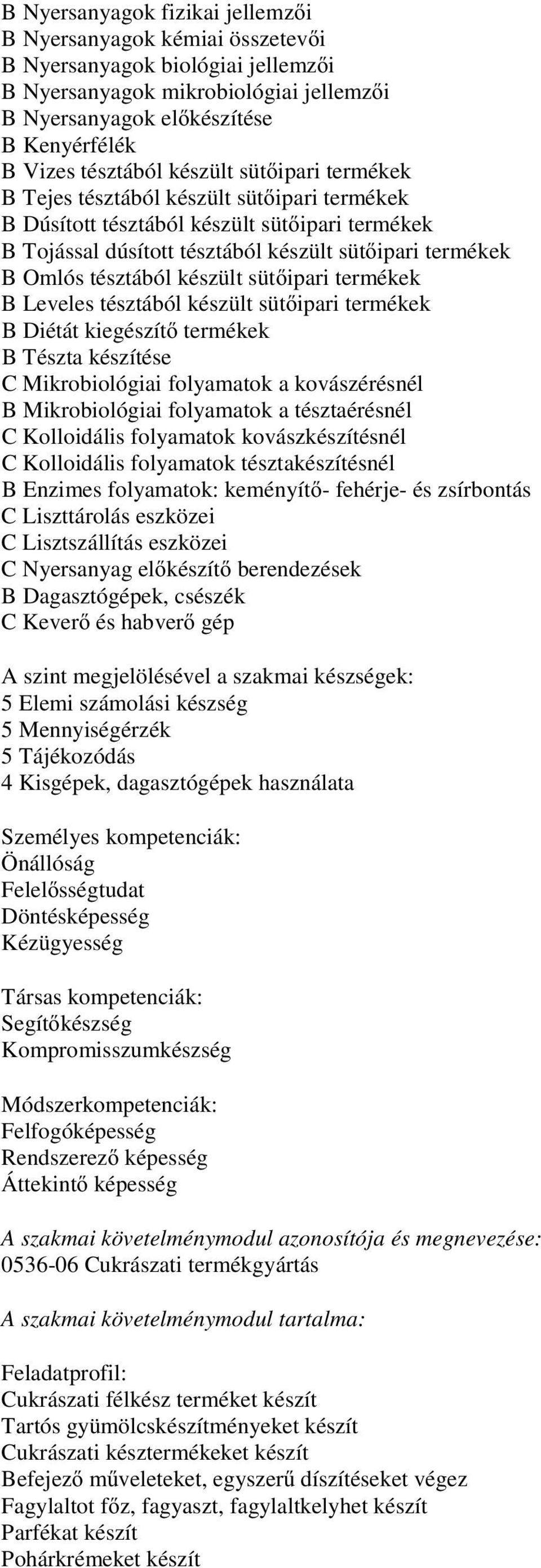 B Nyersanyagok fizikai jellemzői
B Nyersanyagok kémiai összetevői
B Nyersanyagok biológiai jellemzői
B Nyersanyagok mikrobiológiai jellemzői
B Nyersanyagok előkészítése
B Kenyérfélék
B Vizes tésztából készült sütőipari termékek
B Tejes tésztából készült sütőipari termékek
B Dúsított tésztából készült sütőipari termékek
B Tojással dúsított tésztából készült sütőipari termékek
B Omlós tésztából készült sütőipari termékek
B Leveles tésztából készült sütőipari termékek
B Diétát kiegészítő termékek
B Tészta készítése
C Mikrobiológiai folyamatok a kovászérésnél
B Mikrobiológiai folyamatok a tésztaérésnél
C Kolloidális folyamatok kovászkészítésnél
C Kolloidális folyamatok tésztakészítésnél
B Enzimes folyamatok: keményítő- fehérje- és zsírbontás
C Liszttárolás eszközei
C Lisztszállítás eszközei
C Nyersanyag előkészítő berendezések
B Dagasztógépek, csészék
C Keverő és habverő gép

A szint megjelölésével a szakmai készségek:
5 Elemi számolási készség
5 Mennyiségérzék
5 Tájékozódás
4 Kisgépek, dagasztógépek használata

Személyes kompetenciák:
Önállóság
Felelősségtudat
Döntésképesség
Kézügyesség

Társas kompetenciák:
Segítőkészség
Kompromisszumkészség

Módszerkompetenciák:
Felfogóképesség
Rendszerező képesség
Áttekintő képesség

A szakmai követelménymodul azonosítója és megnevezése:
0536-06 Cukrászati termékgyártás

A szakmai követelménymodul tartalma:

Feladatprofil:
Cukrászati félkész terméket készít
Tartós gyümölcskészítményeket készít
Cukrászati késztermékeket készít
Befejező műveleteket, egyszerű díszítéseket végez
Fagylaltot főz, fagyaszt, fagylaltkelyhet készít
Parfékat készít
Pohárkrémeket készít